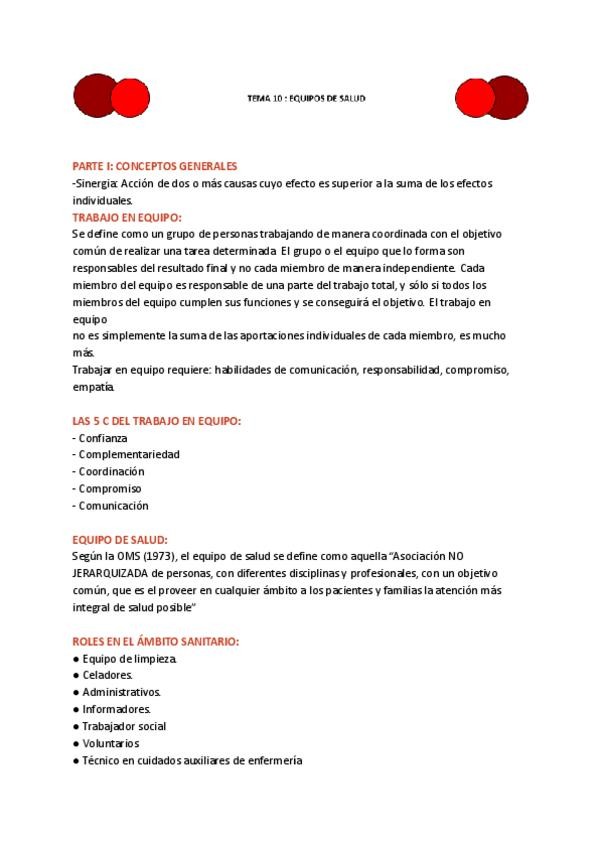 TEMA 10 : EQUIPOS DE SALUD

PARTE I: CONCEPTOS GENERALES
-Sinergia: Acción de dos o más causas cuyo efecto es superior a la suma de los efectos individuales.
TRABAJO EN EQUIPO:
Se define como un grupo de personas trabajando de manera coordinada con el objetivo común de realizar una tarea determinada. El grupo o el equipo que lo forma son responsables del resultado final y no cada miembro de manera independiente. Cada miembro del equipo es responsable de una parte del trabajo total, y sólo si todos los miembros del equipo cumplen sus funciones y se conseguirá el objetivo. El trabajo en equipo
no es simplemente la suma de las aportaciones individuales de cada miembro, es mucho más.
Trabajar en equipo requiere: habilidades de comunicación, responsabilidad, compromiso, empatía.

LAS 5 C DEL TRABAJO EN EQUIPO:
- Confianza
- Complementariedad
- Coordinación
- Compromiso
- Comunicación

EQUIPO DE SALUD:
Según la OMS (1973), el equipo de salud se define como aquella "Asociación NO JERARQUIZADA de personas, con diferentes disciplinas y profesionales, con un objetivo común, que es el proveer en cualquier ámbito a los pacientes y familias la atención más integral de salud posible"

ROLES EN EL ÁMBITO SANITARIO:
● Equipo de limpieza.
● Celadores.
● Administrativos.
● Informadores.
● Trabajador social
● Voluntarios
● Técnico en cuidados auxiliares de enfermería